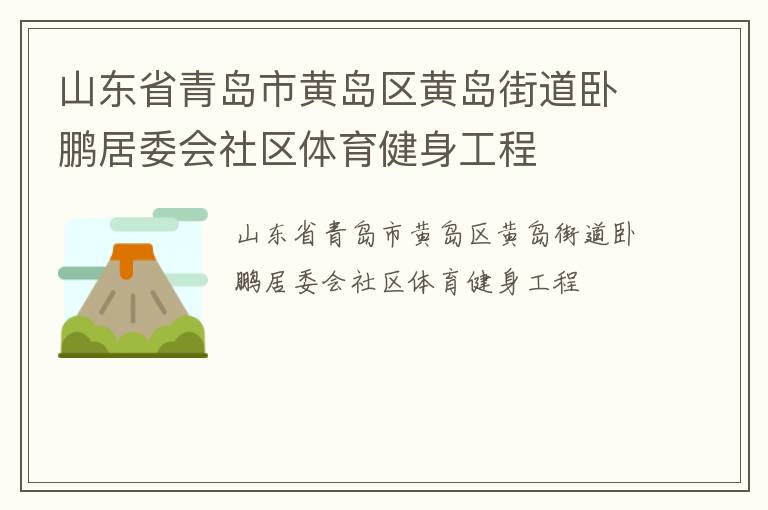 山东省青岛市黄岛区黄岛街道卧鹏居委会社区体育健身工程

山东省青岛市黄岛区黄岛街道卧鹏居委会社区体育健身工程